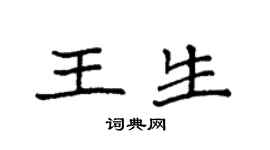 王生
词典网